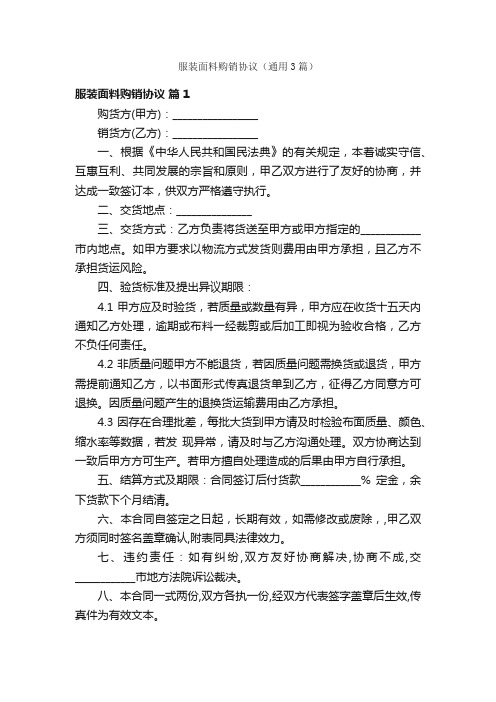 服装面料购销协议（通用3篇）

服装面料购销协议 篇1

购货方(甲方)：________________

销货方(乙方)：________________

一、根据《中华人民共和国民法典》的有关规定，本着诚实守信、互惠互利、共同发展的宗旨和原则，甲乙双方进行了友好的协商，并达成一致签订本，供双方严格遵守执行。

二、交货地点：______________

三、交货方式：乙方负责将货送至甲方或甲方指定的___________市内地点。如甲方要求以物流方式发货则费用由甲方承担，且乙方不承担货运风险。

四、验货标准及提出异议期限：

4.1 甲方应及时验货，若质量或数量有异，甲方应在收货十五天内通知乙方处理，逾期或布料一经裁剪或后加工即视为验收合格，乙方不负任何责任。

4.2 非质量问题甲方不能退货，若因质量问题需换货或退货，甲方需提前通知乙方，以书面形式传真退货单到乙方，征得乙方同意方可退换。因质量问题产生的退换货运输费用由乙方承担。

4.3 因存在合理批差，每批大货到甲方请及时检验布面质量、颜色、缩水率等数据，若发 现异常，请及时与乙方沟通处理。双方协商达到一致后甲方方可生产。若甲方擅自处理造成的后果由甲方自行承担。

五、结算方式及期限：合同签订后付货款___________% 定金，余下货款下个月结清。

六、本合同自签定之日起，长期有效，如需修改或废除，,甲乙双方须同时签名盖章确认,附表同具法律效力。

七、违约责任：如有纠纷,双方友好协商解决,协商不成,交___________市地方法院诉讼裁决。

八、本合同一式两份,双方各执一份,经双方代表签字盖章后生效,传真件为有效文本。